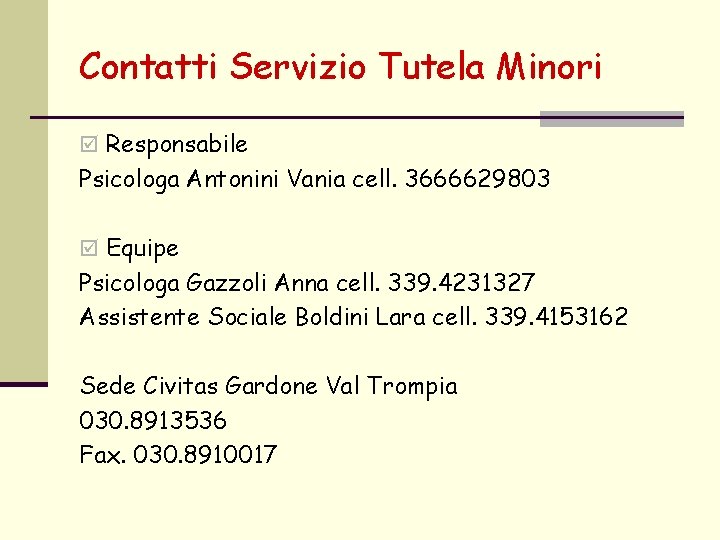 Contatti Servizio Tutela Minori

☑ Responsabile
Psicologa Antonini Vania cell. 3666629803

☑ Equipe
Psicologa Gazzoli Anna cell. 339.4231327
Assistente Sociale Boldini Lara cell. 339.4153162

Sede Civitas Gardone Val Trompia
030.8913536
Fax. 030.8910017